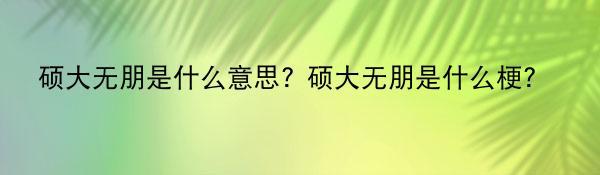 硕大无朋是什么意思？硕大无朋是什么梗?